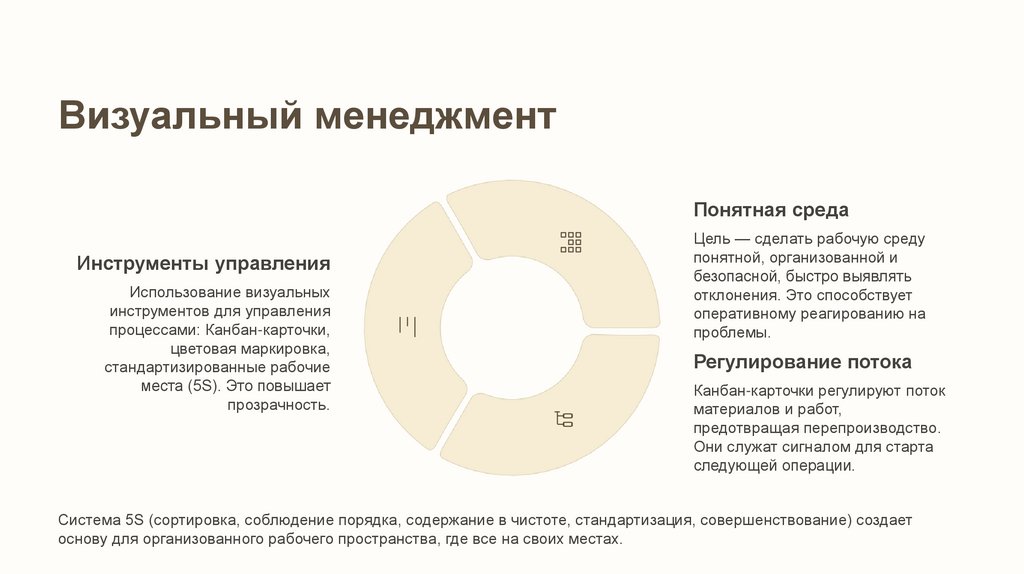 Визуальный менеджмент

Инструменты управления

Использование визуальных инструментов для управления процессами: Канбан-карточки, цветовая маркировка, стандартизированные рабочие места (5S). Это повышает прозрачность.

Понятная среда

Цель — сделать рабочую среду понятной, организованной и безопасной, быстро выявлять отклонения. Это способствует оперативному реагированию на проблемы.

Регулирование потока

Канбан-карточки регулируют поток материалов и работ, предотвращая перепроизводство. Они служат сигналом для старта следующей операции.

Система 5S (сортировка, соблюдение порядка, содержание в чистоте, стандартизация, совершенствование) создает основу для организованного рабочего пространства, где все на своих местах.